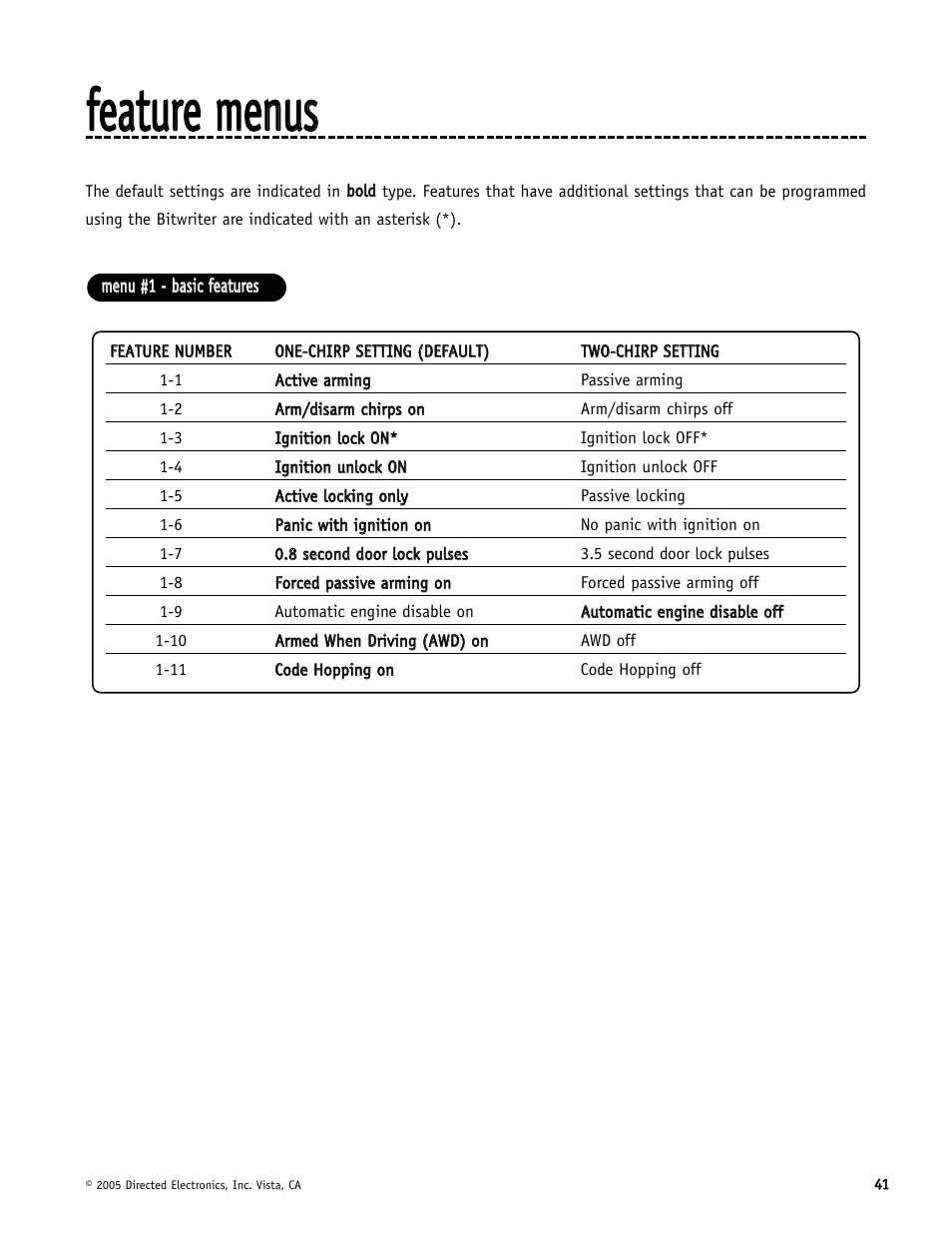 feature menus

The default settings are indicated in bold type. Features that have additional settings that can be programmed using the Bitwriter are indicated with an asterisk (*).

menu #1 - basic features

| FEATURE NUMBER | ONE-CHIRP SETTING (DEFAULT) | TWO-CHIRP SETTING |
|---|---|---|
| 1-1 | Active arming | Passive arming |
| 1-2 | Arm/disarm chirps on | Arm/disarm chirps off |
| 1-3 | Ignition lock ON* | Ignition lock OFF* |
| 1-4 | Ignition unlock ON | Ignition unlock OFF |
| 1-5 | Active locking only | Passive locking |
| 1-6 | Panic with ignition on | No panic with ignition on |
| 1-7 | 0.8 second door lock pulses | 3.5 second door lock pulses |
| 1-8 | Forced passive arming on | Forced passive arming off |
| 1-9 | Automatic engine disable on | Automatic engine disable off |
| 1-10 | Armed When Driving (AWD) on | AWD off |
| 1-11 | Code Hopping on | Code Hopping off |

© 2005 Directed Electronics, Inc. Vista, CA

41